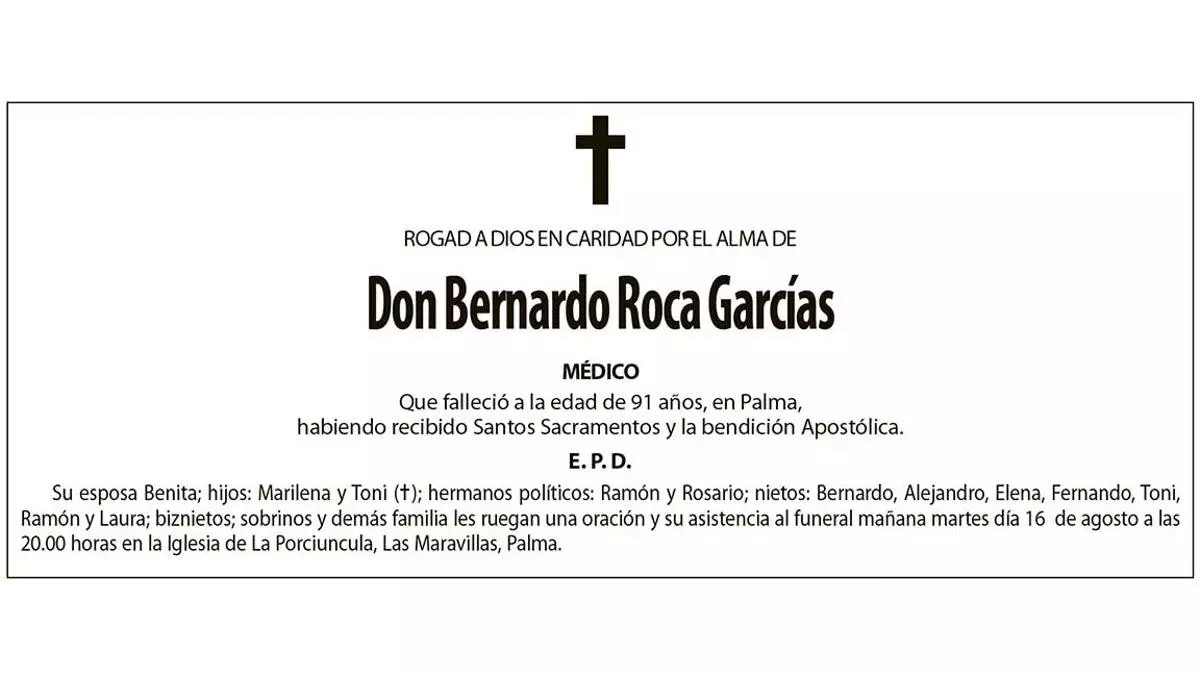 ROGAD A DIOS EN CARIDAD POR EL ALMA DE

Don Bernardo Roca Garcías

MÉDICO

Que falleció a la edad de 91 años, en Palma,
habiendo recibido Santos Sacramentos y la bendición Apostólica.

E. P. D.

Su esposa Benita; hijos: Marilena y Toni (†); hermanos políticos: Ramón y Rosario; nietos: Bernardo, Alejandro, Elena, Fernando, Toni, Ramón y Laura; biznietos; sobrinos y demás familia les ruegan una oración y su asistencia al funeral mañana martes día 16 de agosto a las 20.00 horas en la Iglesia de La Porciuncula, Las Maravillas, Palma.